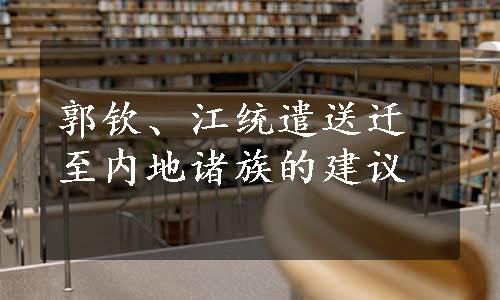 郭钦、江统遣送迁至内地诸族的建议